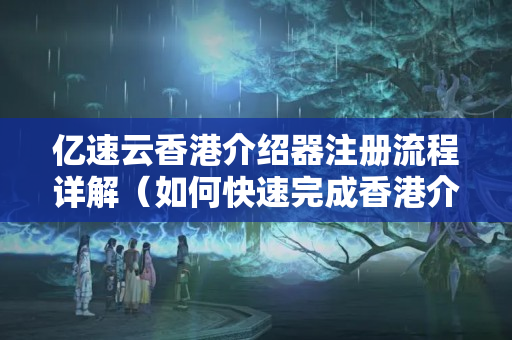 亿速云香港介绍器注册流程详解（如何快速完成香港介